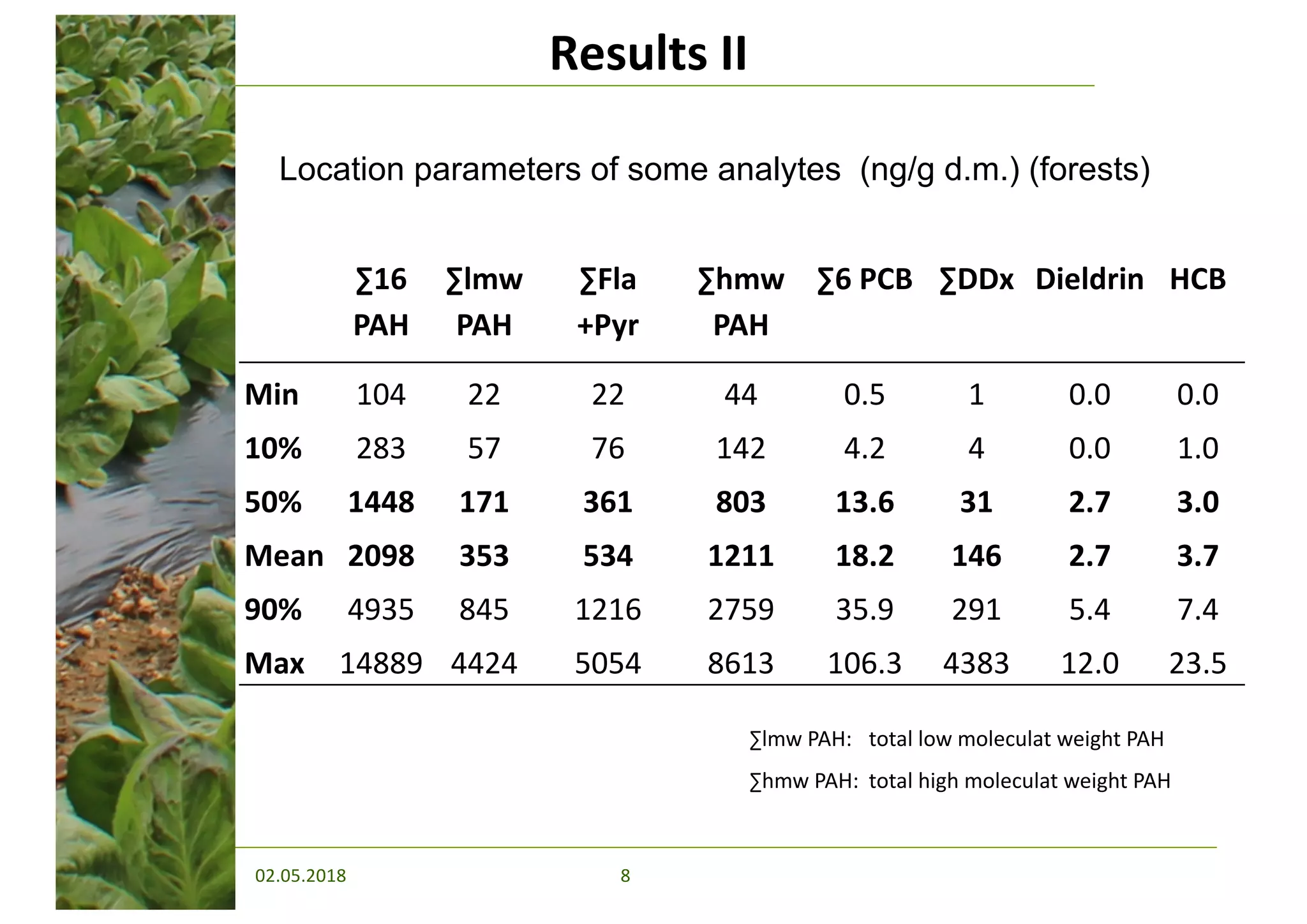 Results II

Location parameters of some analytes (ng/g d.m.) (forests)

| | ∑16 PAH | ∑lmw PAH | ∑Fla +Pyr | ∑hmw PAH | ∑6 PCB | ∑DDx | Dieldrin | HCB |
|---|---|---|---|---|---|---|---|---|
| Min | 104 | 22 | 22 | 44 | 0.5 | 1 | 0.0 | 0.0 |
| 10% | 283 | 57 | 76 | 142 | 4.2 | 4 | 0.0 | 1.0 |
| 50% | 1448 | 171 | 361 | 803 | 13.6 | 31 | 2.7 | 3.0 |
| Mean | 2098 | 353 | 534 | 1211 | 18.2 | 146 | 2.7 | 3.7 |
| 90% | 4935 | 845 | 1216 | 2759 | 35.9 | 291 | 5.4 | 7.4 |
| Max | 14889 | 4424 | 5054 | 8613 | 106.3 | 4383 | 12.0 | 23.5 |

∑lmw PAH: total low moleculat weight PAH

∑hmw PAH: total high moleculat weight PAH

02.05.2018 8